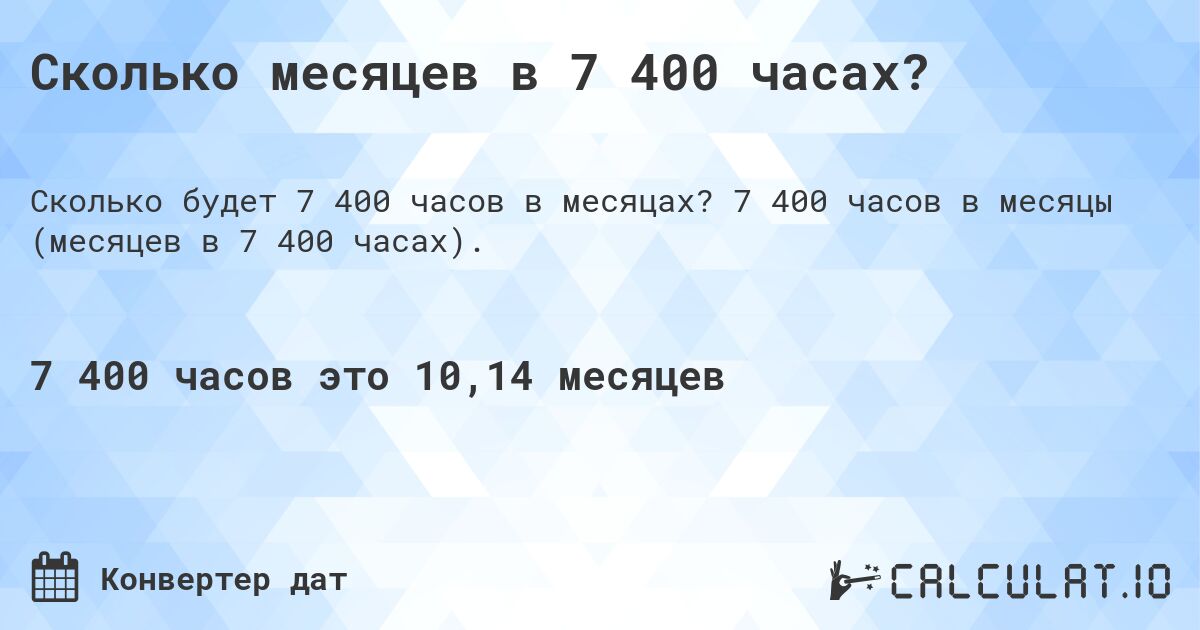 Сколько месяцев в 7 400 часах?

Сколько будет 7 400 часов в месяцах? 7 400 часов в месяцы (месяцев в 7 400 часах).

7 400 часов это 10,14 месяцев

Конвертер дат

CALCULAT.IO